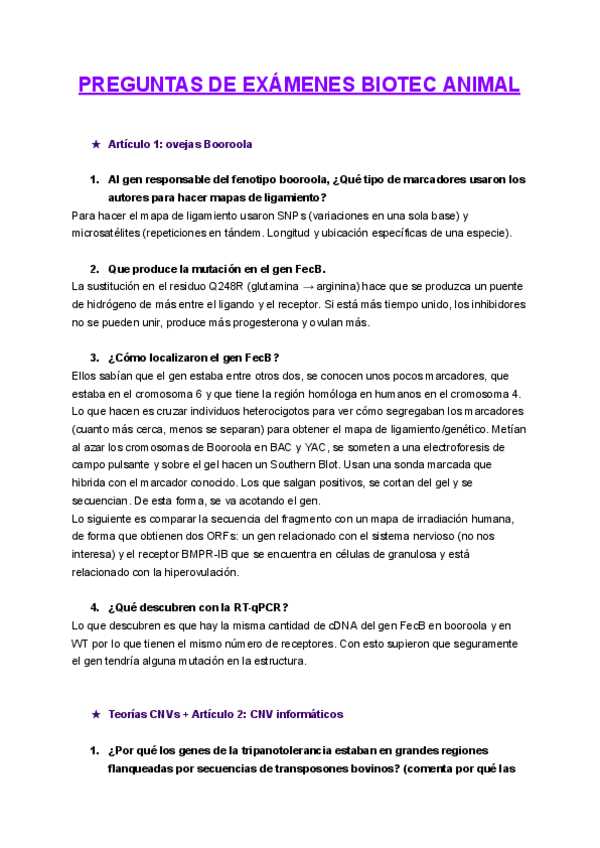 PREGUNTAS DE EXÁMENES BIOTEC ANIMAL

★ Artículo 1: ovejas Booroola

1. Al gen responsable del fenotipo booroola, ¿Qué tipo de marcadores usaron los autores para hacer mapas de ligamiento?

Para hacer el mapa de ligamiento usaron SNPs (variaciones en una sola base) y microsatélites (repeticiones en tándem. Longitud y ubicación específicas de una especie).

2. Que produce la mutación en el gen FecB.

La sustitución en el residuo Q248R (glutamina → arginina) hace que se produzca un puente de hidrógeno de más entre el ligando y el receptor. Si está más tiempo unido, los inhibidores no se pueden unir, produce más progesterona y ovulan más.

3. ¿Cómo localizaron el gen FecB?

Ellos sabían que el gen estaba entre otros dos, se conocen unos pocos marcadores, que estaba en el cromosoma 6 y que tiene la región homóloga en humanos en el cromosoma 4. Lo que hacen es cruzar individuos heterocigotos para ver cómo segregaban los marcadores (cuanto más cerca, menos se separan) para obtener el mapa de ligamiento/genético. Metían al azar los cromosomas de Booroola en BAC y YAC, se someten a una electroforesis de campo pulsante y sobre el gel hacen un Southern Blot. Usan una sonda marcada que hibrida con el marcador conocido. Los que salgan positivos, se cortan del gel y se secuencian. De esta forma, se va acotando el gen.

Lo siguiente es comparar la secuencia del fragmento con un mapa de irradiación humana, de forma que obtienen dos ORFs: un gen relacionado con el sistema nervioso (no nos interesa) y el receptor BMPR-IB que se encuentra en células de granulosa y está relacionado con la hiperovulación.

4. ¿Qué descubren con la RT-qPCR?

Lo que descubren es que hay la misma cantidad de cDNA del gen FecB en booroola y en WT por lo que tienen el mismo número de receptores. Con esto supieron que seguramente el gen tendría alguna mutación en la estructura.

★ Teorías CNVs + Artículo 2: CNV informáticos

1. ¿Por qué los genes de la tripanotolerancia estaban en grandes regiones flanqueadas por secuencias de transposones bovinos? (comenta por qué las